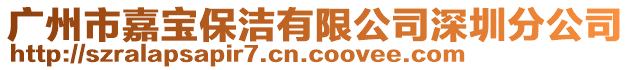 广州市嘉宝保洁有限公司深圳分公司
http://szralapsapir7.cn.coovee.com